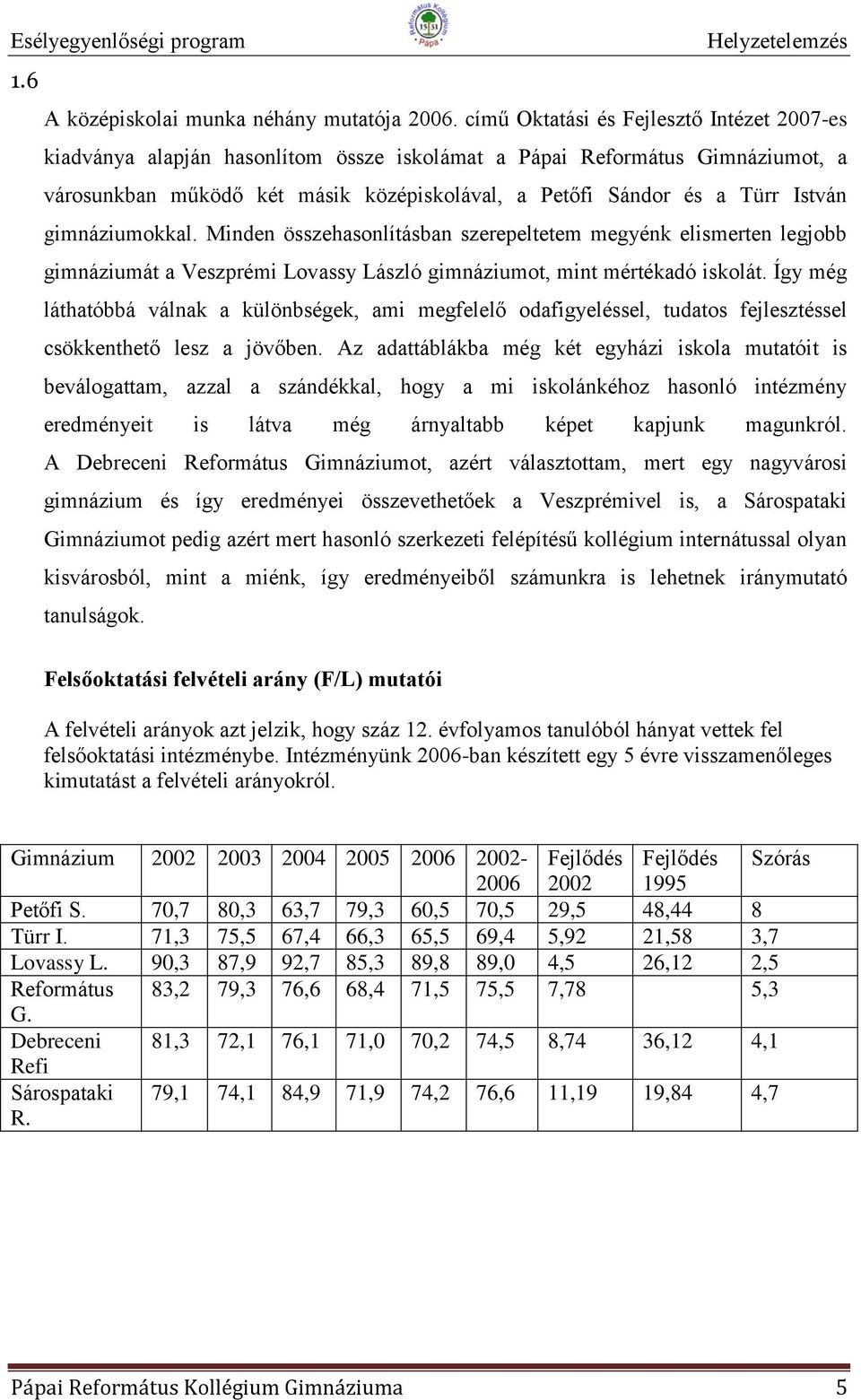 Esélyegyenlőségi program

Református Kollégium 1531 Pápa

Helyzetelemzés

1.6

A középiskolai munka néhány mutatója 2006. című Oktatási és Fejlesztő Intézet 2007-es kiadványa alapján hasonlítom össze iskolámat a Pápai Református Gimnáziumot, a városunkban működő két másik középiskolával, a Petőfi Sándor és a Türr István gimnáziumokkal. Minden összehasonlításban szerepeltetem megyénk elismerten legjobb gimnáziumát a Veszprémi Lovassy László gimnáziumot, mint mértékadó iskolát. Így még láthatóbbá válnak a különbségek, ami megfelelő odafigyeléssel, tudatos fejlesztéssel csökkenthető lesz a jövőben. Az adattáblákba még két egyházi iskola mutatóit is beválogattam, azzal a szándékkal, hogy a mi iskolánkéhoz hasonló intézmény eredményeit is látva még árnyaltabb képet kapjunk magunkról. A Debreceni Református Gimnáziumot, azért választottam, mert egy nagyvárosi gimnázium és így eredményei összevethetőek a Veszprémivel is, a Sárospataki Gimnáziumot pedig azért mert hasonló szerkezeti felépítésű kollégium internátussal olyan kisvárosból, mint a miénk, így eredményeiből számunkra is lehetnek iránymutató tanulságok.

Felsőoktatási felvételi arány (F/L) mutatói

A felvételi arányok azt jelzik, hogy száz 12. évfolyamos tanulóból hányat vettek fel felsőoktatási intézménybe. Intézményünk 2006-ban készített egy 5 évre visszamenőleges kimutatást a felvételi arányokról.

| Gimnázium | 2002 | 2003 | 2004 | 2005 | 2006 | 2002-2006 | Fejlődés 2002 | Fejlődés 1995 | Szórás |
|---|---|---|---|---|---|---|---|---|---|
| Petőfi S. | 70,7 | 80,3 | 63,7 | 79,3 | 60,5 | 70,5 | 29,5 | 48,44 | 8 |
| Türr I. | 71,3 | 75,5 | 67,4 | 66,3 | 65,5 | 69,4 | 5,92 | 21,58 | 3,7 |
| Lovassy L. | 90,3 | 87,9 | 92,7 | 85,3 | 89,8 | 89,0 | 4,5 | 26,12 | 2,5 |
| Református G. | 83,2 | 79,3 | 76,6 | 68,4 | 71,5 | 75,5 | 7,78 | | 5,3 |
| Debreceni Refi | 81,3 | 72,1 | 76,1 | 71,0 | 70,2 | 74,5 | 8,74 | 36,12 | 4,1 |
| Sárospataki R. | 79,1 | 74,1 | 84,9 | 71,9 | 74,2 | 76,6 | 11,19 | 19,84 | 4,7 |

Pápai Református Kollégium Gimnáziuma 5